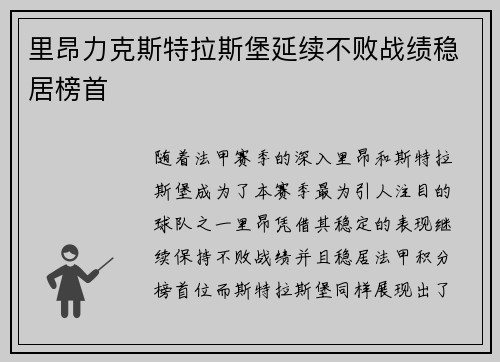 里昂力克斯特拉斯堡延续不败战绩稳居榜首

随着法甲赛季的深入里昂和斯特拉斯堡成为了本赛季最为引人注目的球队之一里昂凭借其稳定的表现继续保持不败战绩并且稳居法甲积分榜首位而斯特拉斯堡同样展现出了